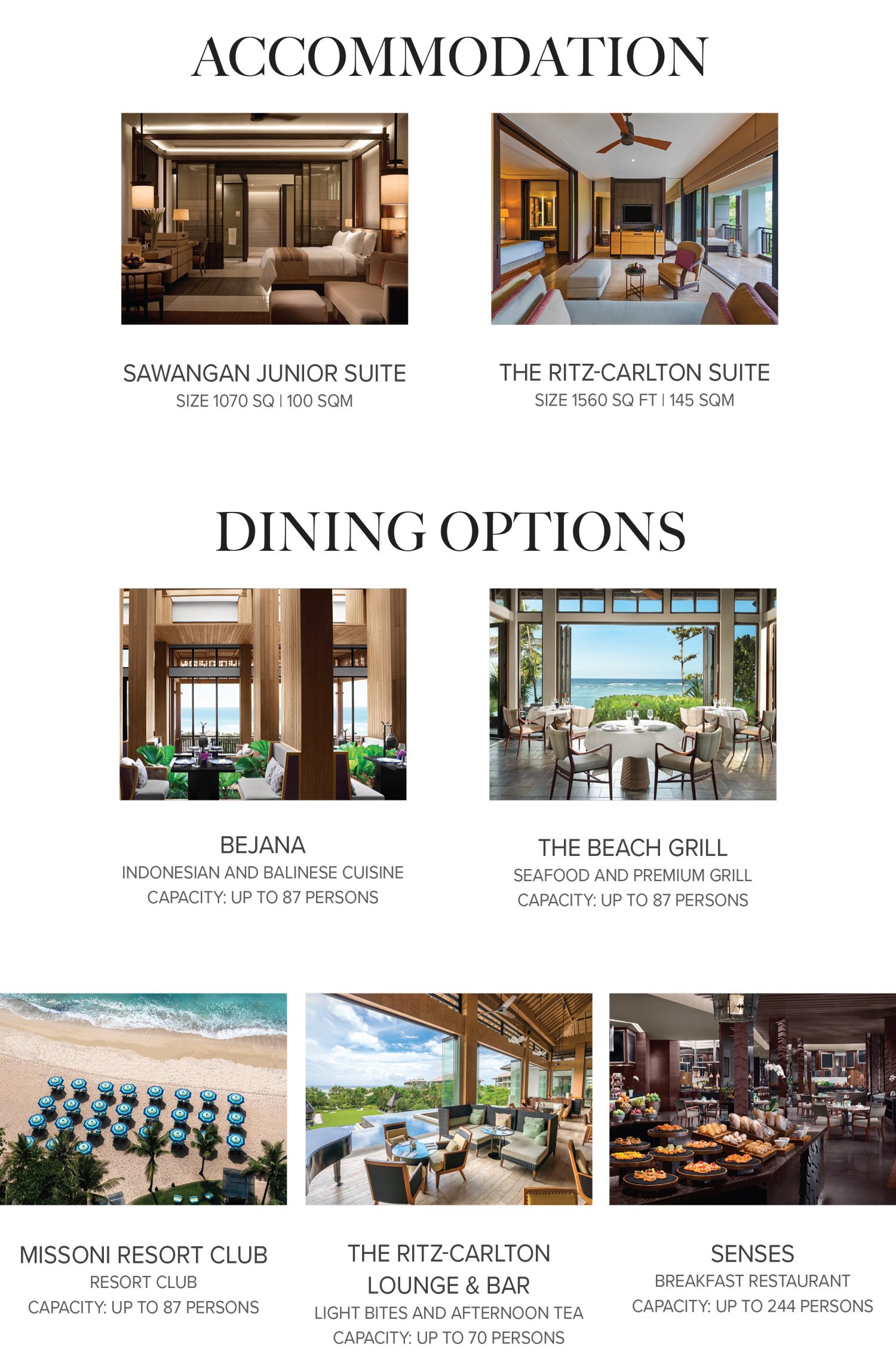 ACCOMMODATION

SAWANGAN JUNIOR SUITE
SIZE 1070 SQ | 100 SQM

THE RITZ-CARLTON SUITE
SIZE 1560 SQ FT | 145 SQM

DINING OPTIONS

BEJANA
INDONESIAN AND BALINESE CUISINE
CAPACITY: UP TO 87 PERSONS

THE BEACH GRILL
SEAFOOD AND PREMIUM GRILL
CAPACITY: UP TO 87 PERSONS

MISSONI RESORT CLUB
RESORT CLUB
CAPACITY: UP TO 87 PERSONS

THE RITZ-CARLTON LOUNGE & BAR
LIGHT BITES AND AFTERNOON TEA
CAPACITY: UP TO 70 PERSONS

SENSES
BREAKFAST RESTAURANT
CAPACITY: UP TO 244 PERSONS